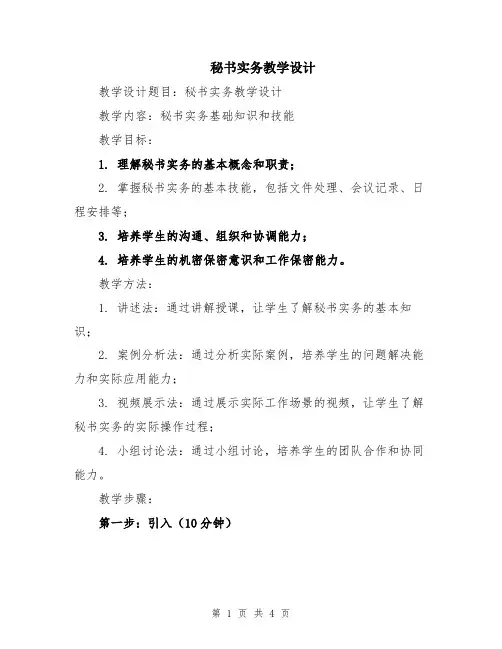 秘书实务教学设计

教学设计题目：秘书实务教学设计

教学内容：秘书实务基础知识和技能

教学目标：

1. 理解秘书实务的基本概念和职责；

2. 掌握秘书实务的基本技能，包括文件处理、会议记录、日程安排等；

3. 培养学生的沟通、组织和协调能力；

4. 培养学生的机密保密意识和工作保密能力。

教学方法：

1. 讲述法：通过讲解授课，让学生了解秘书实务的基本知识；

2. 案例分析法：通过分析实际案例，培养学生的问题解决能力和实际应用能力；

3. 视频展示法：通过展示实际工作场景的视频，让学生了解秘书实务的实际操作过程；

4. 小组讨论法：通过小组讨论，培养学生的团队合作和协同能力。

教学步骤：

第一步：引入（10分钟）

第 1 页 共 4 页